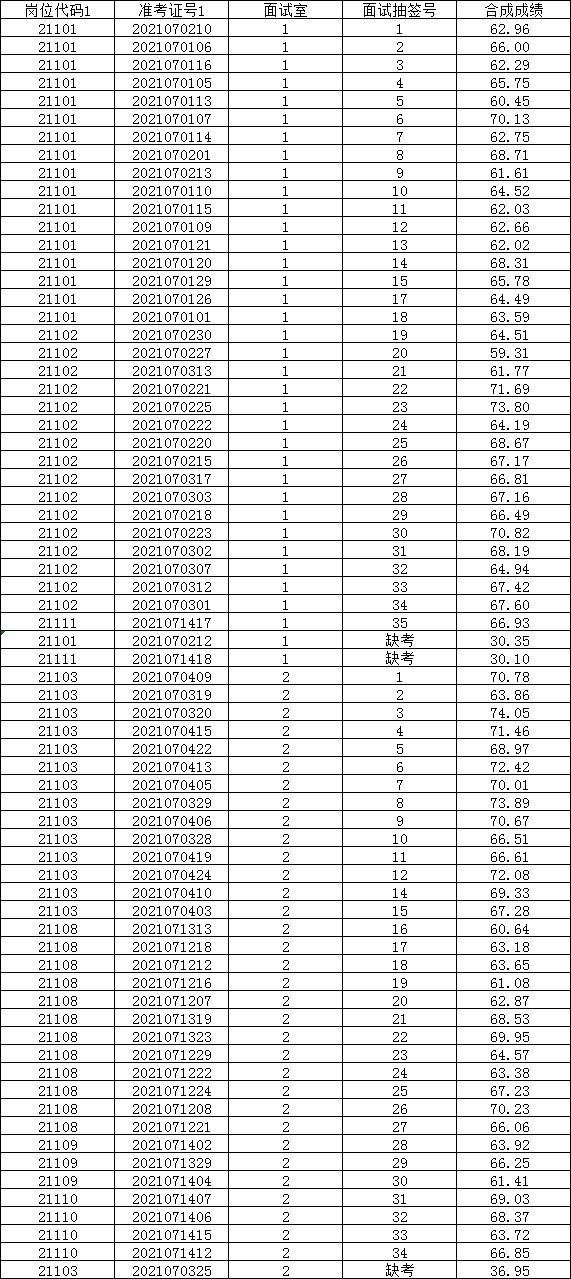 | 岗位代码1 | 准考证号1 | 面试室 | 面试抽签号 | 合成成绩 |
|---|---|---|---|---|
| 21101 | 2021070210 | 1 | 1 | 62.96 |
| 21101 | 2021070106 | 1 | 2 | 66.00 |
| 21101 | 2021070116 | 1 | 3 | 62.29 |
| 21101 | 2021070105 | 1 | 4 | 65.75 |
| 21101 | 2021070113 | 1 | 5 | 60.45 |
| 21101 | 2021070107 | 1 | 6 | 70.13 |
| 21101 | 2021070114 | 1 | 7 | 62.75 |
| 21101 | 2021070201 | 1 | 8 | 68.71 |
| 21101 | 2021070213 | 1 | 9 | 61.61 |
| 21101 | 2021070110 | 1 | 10 | 64.52 |
| 21101 | 2021070115 | 1 | 11 | 62.03 |
| 21101 | 2021070109 | 1 | 12 | 62.66 |
| 21101 | 2021070121 | 1 | 13 | 62.02 |
| 21101 | 2021070120 | 1 | 14 | 68.31 |
| 21101 | 2021070129 | 1 | 15 | 65.78 |
| 21101 | 2021070126 | 1 | 17 | 64.49 |
| 21101 | 2021070101 | 1 | 18 | 63.59 |
| 21102 | 2021070230 | 1 | 19 | 64.51 |
| 21102 | 2021070227 | 1 | 20 | 59.31 |
| 21102 | 2021070313 | 1 | 21 | 61.77 |
| 21102 | 2021070221 | 1 | 22 | 71.69 |
| 21102 | 2021070225 | 1 | 23 | 73.80 |
| 21102 | 2021070222 | 1 | 24 | 64.19 |
| 21102 | 2021070220 | 1 | 25 | 68.67 |
| 21102 | 2021070215 | 1 | 26 | 67.17 |
| 21102 | 2021070317 | 1 | 27 | 66.81 |
| 21102 | 2021070303 | 1 | 28 | 67.16 |
| 21102 | 2021070218 | 1 | 29 | 66.49 |
| 21102 | 2021070223 | 1 | 30 | 70.82 |
| 21102 | 2021070302 | 1 | 31 | 68.19 |
| 21102 | 2021070307 | 1 | 32 | 64.94 |
| 21102 | 2021070312 | 1 | 33 | 67.42 |
| 21102 | 2021070301 | 1 | 34 | 67.60 |
| 21111 | 2021071417 | 1 | 35 | 66.93 |
| 21101 | 2021070212 | 1 | 缺考 | 30.35 |
| 21111 | 2021071418 | 1 | 缺考 | 30.10 |
| 21103 | 2021070409 | 2 | 1 | 70.78 |
| 21103 | 2021070319 | 2 | 2 | 63.86 |
| 21103 | 2021070320 | 2 | 3 | 74.05 |
| 21103 | 2021070415 | 2 | 4 | 71.46 |
| 21103 | 2021070422 | 2 | 5 | 68.97 |
| 21103 | 2021070413 | 2 | 6 | 72.42 |
| 21103 | 2021070405 | 2 | 7 | 70.01 |
| 21103 | 2021070329 | 2 | 8 | 73.89 |
| 21103 | 2021070406 | 2 | 9 | 70.67 |
| 21103 | 2021070328 | 2 | 10 | 66.51 |
| 21103 | 2021070419 | 2 | 11 | 66.61 |
| 21103 | 2021070424 | 2 | 12 | 72.08 |
| 21103 | 2021070410 | 2 | 14 | 69.33 |
| 21103 | 2021070403 | 2 | 15 | 67.28 |
| 21108 | 2021071313 | 2 | 16 | 60.64 |
| 21108 | 2021071218 | 2 | 17 | 63.18 |
| 21108 | 2021071212 | 2 | 18 | 63.65 |
| 21108 | 2021071216 | 2 | 19 | 61.08 |
| 21108 | 2021071207 | 2 | 20 | 62.87 |
| 21108 | 2021071319 | 2 | 21 | 68.53 |
| 21108 | 2021071323 | 2 | 22 | 69.95 |
| 21108 | 2021071229 | 2 | 23 | 64.57 |
| 21108 | 2021071222 | 2 | 24 | 63.38 |
| 21108 | 2021071224 | 2 | 25 | 67.23 |
| 21108 | 2021071208 | 2 | 26 | 70.23 |
| 21108 | 2021071221 | 2 | 27 | 66.06 |
| 21109 | 2021071402 | 2 | 28 | 63.92 |
| 21109 | 2021071329 | 2 | 29 | 66.25 |
| 21109 | 2021071404 | 2 | 30 | 61.41 |
| 21110 | 2021071407 | 2 | 31 | 69.03 |
| 21110 | 2021071406 | 2 | 32 | 68.37 |
| 21110 | 2021071415 | 2 | 33 | 63.72 |
| 21110 | 2021071412 | 2 | 34 | 66.85 |
| 21103 | 2021070325 | 2 | 缺考 | 36.95 |